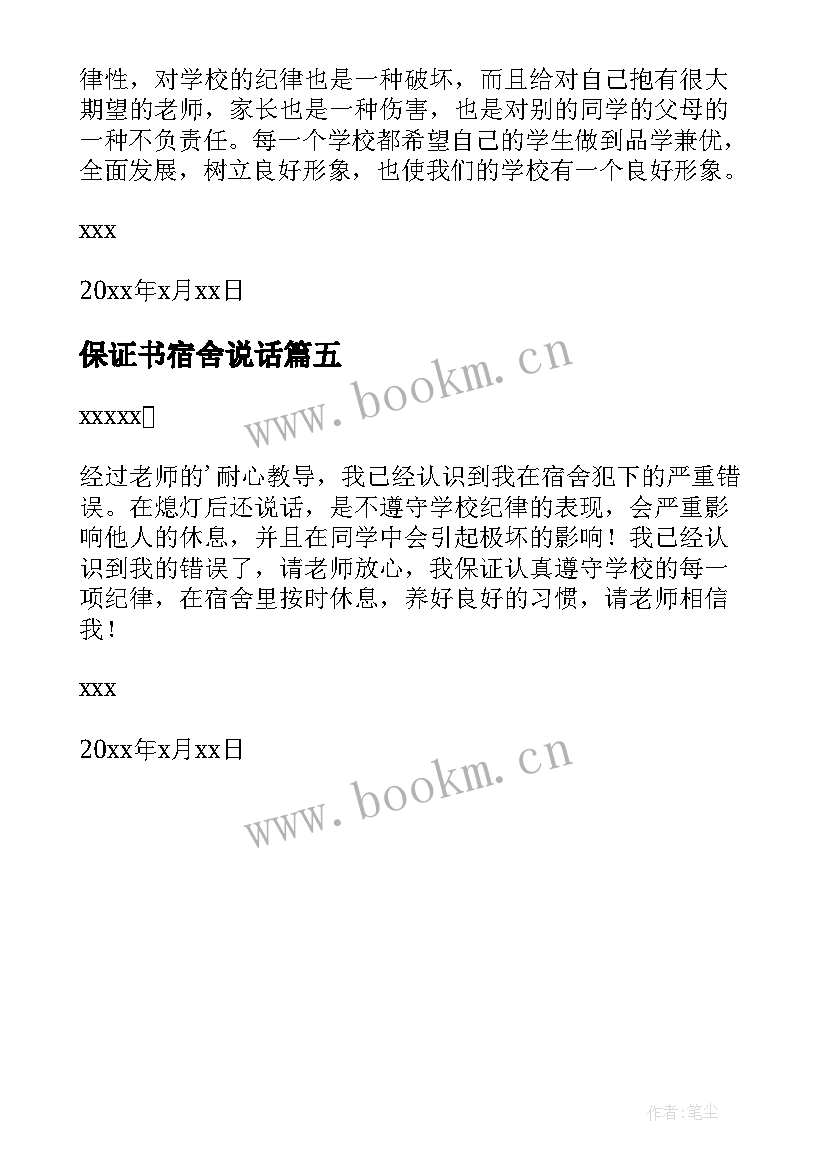 律性，对学校的纪律也是一种破坏，而且给对自己抱有很大期望的老师，家长也是一种伤害，也是对别的同学的父母的一种不负责任。每一个学校都希望自己的学生做到品学兼优，全面发展，树立良好形象，也使我们的学校有一个良好形象。

xxx

20xx年x月xx日

保证书宿舍说话篇五

www.bookm.cn

xxxxx

经过老师的'耐心教导，我已经认识到我在宿舍犯下的严重错误。在熄灯后还说话，是不遵守学校纪律的表现，会严重影响他人的休息，并且在同学中会引起极坏的影响！我已经认识到我的错误了，请老师放心，我保证认真遵守学校的每一项纪律，在宿舍里按时休息，养好良好的习惯，请老师相信我！

xxx

20xx年x月xx日

www.bookm.cn

作者:笔尘